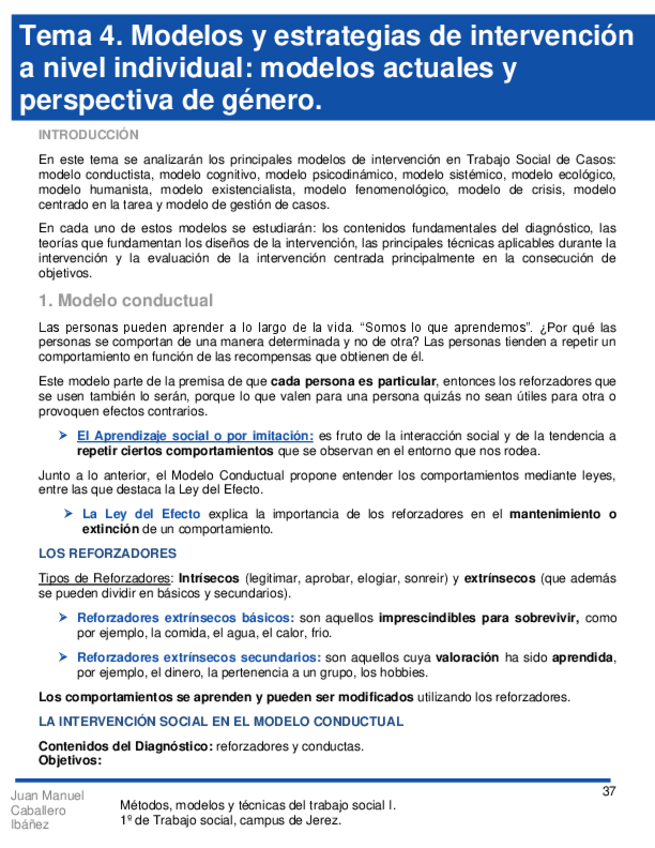 Tema 4. Modelos y estrategias de intervención a nivel individual: modelos actuales y perspectiva de género.

INTRODUCCIÓN

En este tema se analizarán los principales modelos de intervención en Trabajo Social de Casos: modelo conductista, modelo cognitivo, modelo psicodinámico, modelo sistémico, modelo ecológico, modelo humanista, modelo existencialista, modelo fenomenológico, modelo de crisis, modelo centrado en la tarea y modelo de gestión de casos.

En cada uno de estos modelos se estudiarán: los contenidos fundamentales del diagnóstico, las teorías que fundamentan los diseños de la intervención, las principales técnicas aplicables durante la intervención y la evaluación de la intervención centrada principalmente en la consecución de objetivos.

1. Modelo conductual

Las personas pueden aprender a lo largo de la vida. "Somos lo que aprendemos". ¿Por qué las personas se comportan de una manera determinada y no de otra? Las personas tienden a repetir un comportamiento en función de las recompensas que obtienen de él.

Este modelo parte de la premisa de que cada persona es particular, entonces los reforzadores que se usen también lo serán, porque lo que valen para una persona quizás no sean útiles para otra o provoquen efectos contrarios.

➤ El Aprendizaje social o por imitación: es fruto de la interacción social y de la tendencia a repetir ciertos comportamientos que se observan en el entorno que nos rodea.

Junto a lo anterior, el Modelo Conductual propone entender los comportamientos mediante leyes, entre las que destaca la Ley del Efecto.

➤ La Ley del Efecto explica la importancia de los reforzadores en el mantenimiento o extinción de un comportamiento.

LOS REFORZADORES

Tipos de Reforzadores: Intrísecos (legitimar, aprobar, elogiar, sonreir) y extrínsecos (que además se pueden dividir en básicos y secundarios).

➤ Reforzadores extrínsecos básicos: son aquellos imprescindibles para sobrevivir, como por ejemplo, la comida, el agua, el calor, frio.

➤ Reforzadores extrínsecos secundarios: son aquellos cuya valoración ha sido aprendida, por ejemplo, el dinero, la pertenencia a un grupo, los hobbies.

Los comportamientos se aprenden y pueden ser modificados utilizando los reforzadores.

LA INTERVENCIÓN SOCIAL EN EL MODELO CONDUCTUAL

Contenidos del Diagnóstico: reforzadores y conductas.
Objetivos:

Juan Manuel Caballero Ibáñez

Métodos, modelos y técnicas del trabajo social I.
1º de Trabajo social, campus de Jerez.

37